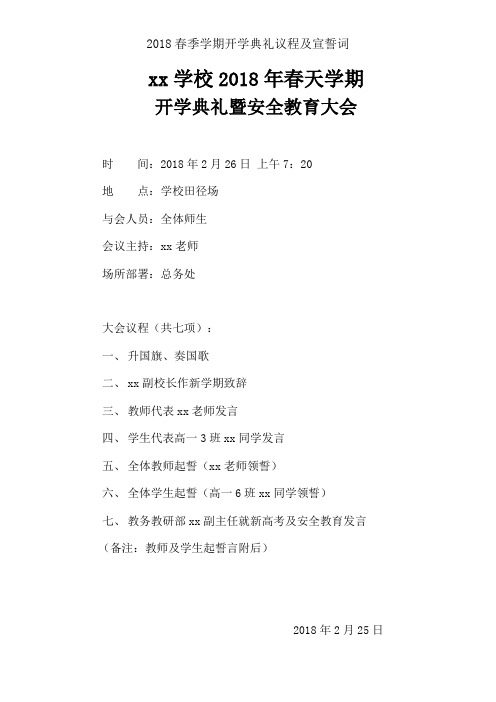 2018 春季学期开学典礼议程及宣誓词

xx 学校 2018 年春天学期
开学典礼暨安全教育大会

时　　间：2018 年 2 月 26 日 上午 7：20

地　　点：学校田径场

与会人员：全体师生

会议主持：xx 老师

场所部署：总务处

大会议程（共七项）：

一、升国旗、奏国歌

二、xx 副校长作新学期致辞

三、教师代表 xx 老师发言

四、学生代表高一 3 班 xx 同学发言

五、全体教师起誓（xx 老师领誓）

六、全体学生起誓（高一 6 班 xx 同学领誓）

七、教务教研部 xx 副主任就新高考及安全教育发言

（备注：教师及学生起誓言附后）

2018 年 2 月 25 日